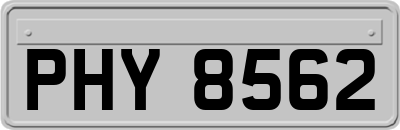 PHY 8562